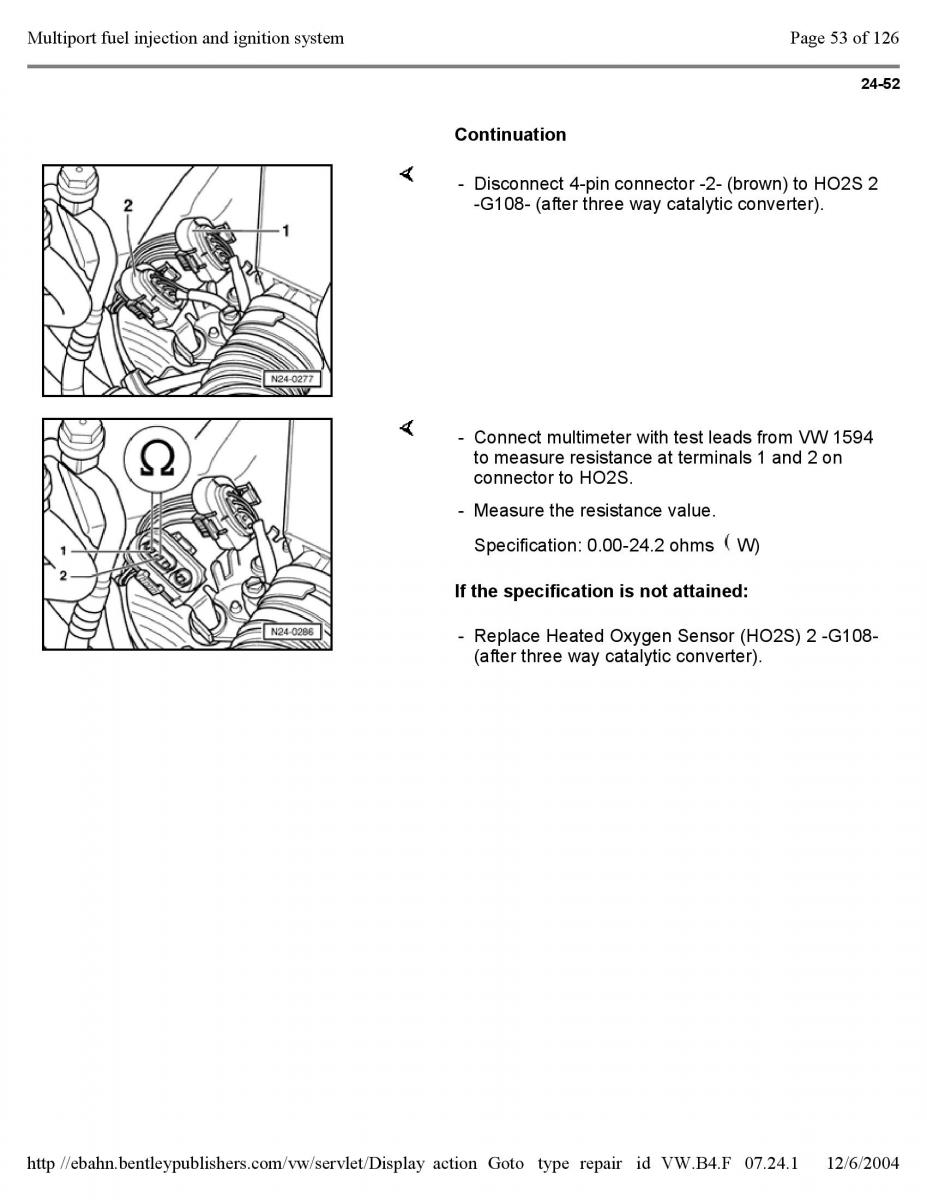 Multiport fuel injection and ignition system

Page 53 of 126

24-52

Continuation

2

1

N24-0277

- Disconnect 4-pin connector -2- (brown) to HO2S 2 -G108- (after three way catalytic converter).

Ω

1

2

N24-0286

- Connect multimeter with test leads from VW 1594 to measure resistance at terminals 1 and 2 on connector to HO2S.

- Measure the resistance value.

Specification: 0.00-24.2 ohms ( W)

If the specification is not attained:

- Replace Heated Oxygen Sensor (HO2S) 2 -G108- (after three way catalytic converter).

http //ebahn.bentleypublishers.com/vw/servlet/Display action Goto type repair id VW.B4.F 07.24.1 12/6/2004